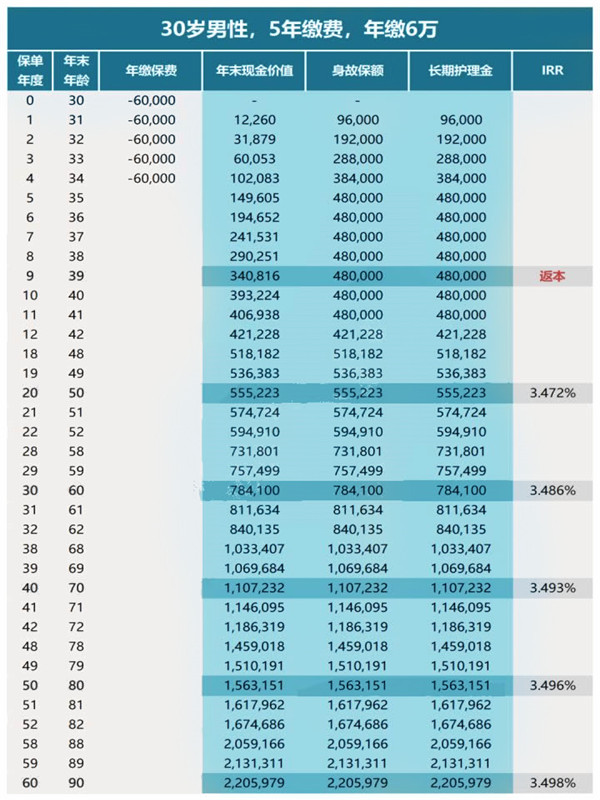 30岁男性，5年缴费，年缴6万

| 保单年度 | 年末年龄 | 年缴保费 | 年末现金价值 | 身故保额 | 长期护理金 | IRR |
|---|---|---|---|---|---|---|
| 0 | 30 | -60,000 | - | - | | |
| 1 | 31 | -60,000 | 12,260 | 96,000 | 96,000 | |
| 2 | 32 | -60,000 | 31,879 | 192,000 | 192,000 | |
| 3 | 33 | -60,000 | 60,053 | 288,000 | 288,000 | |
| 4 | 34 | -60,000 | 102,083 | 384,000 | 384,000 | |
| 5 | 35 | | 149,605 | 480,000 | 480,000 | |
| 6 | 36 | | 194,652 | 480,000 | 480,000 | |
| 7 | 37 | | 241,531 | 480,000 | 480,000 | |
| 8 | 38 | | 290,251 | 480,000 | 480,000 | |
| 9 | 39 | | 340,816 | 480,000 | 480,000 | 返本 |
| 10 | 40 | | 393,224 | 480,000 | 480,000 | |
| 11 | 41 | | 406,938 | 480,000 | 480,000 | |
| 12 | 42 | | 421,228 | 421,228 | 421,228 | |
| 18 | 48 | | 518,182 | 518,182 | 518,182 | |
| 19 | 49 | | 536,383 | 536,383 | 536,383 | |
| 20 | 50 | | 555,223 | 555,223 | 555,223 | 3.472% |
| 21 | 51 | | 574,724 | 574,724 | 574,724 | |
| 22 | 52 | | 594,910 | 594,910 | 594,910 | |
| 28 | 58 | | 731,801 | 731,801 | 731,801 | |
| 29 | 59 | | 757,499 | 757,499 | 757,499 | |
| 30 | 60 | | 784,100 | 784,100 | 784,100 | 3.486% |
| 31 | 61 | | 811,634 | 811,634 | 811,634 | |
| 32 | 62 | | 840,135 | 840,135 | 840,135 | |
| 38 | 68 | | 1,033,407 | 1,033,407 | 1,033,407 | |
| 39 | 69 | | 1,069,684 | 1,069,684 | 1,069,684 | |
| 40 | 70 | | 1,107,232 | 1,107,232 | 1,107,232 | 3.493% |
| 41 | 71 | | 1,146,095 | 1,146,095 | 1,146,095 | |
| 42 | 72 | | 1,186,319 | 1,186,319 | 1,186,319 | |
| 48 | 78 | | 1,459,018 | 1,459,018 | 1,459,018 | |
| 49 | 79 | | 1,510,191 | 1,510,191 | 1,510,191 | |
| 50 | 80 | | 1,563,151 | 1,563,151 | 1,563,151 | 3.496% |
| 51 | 81 | | 1,617,962 | 1,617,962 | 1,617,962 | |
| 52 | 82 | | 1,674,686 | 1,674,686 | 1,674,686 | |
| 58 | 88 | | 2,059,166 | 2,059,166 | 2,059,166 | |
| 59 | 89 | | 2,131,311 | 2,131,311 | 2,131,311 | |
| 60 | 90 | | 2,205,979 | 2,205,979 | 2,205,979 | 3.498% |